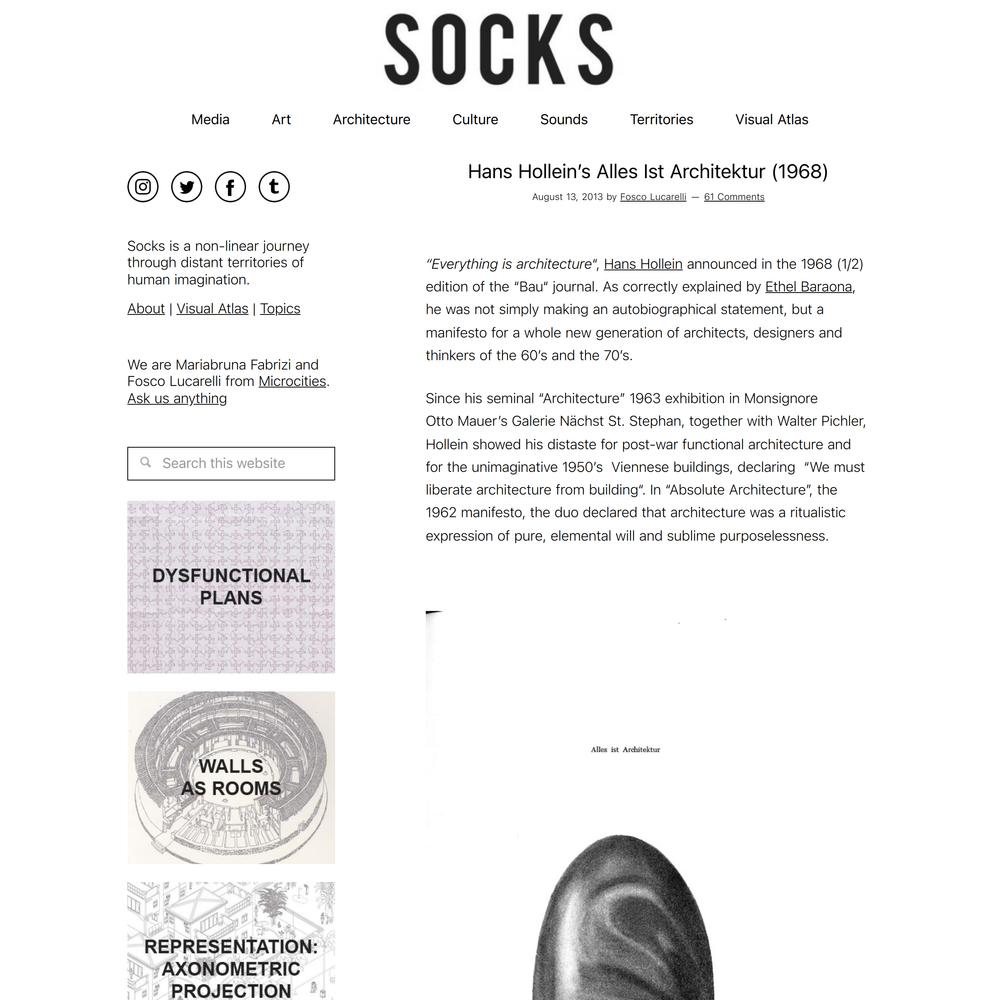 SOCKS

Media Art Architecture Culture Sounds Territories Visual Atlas

Socks is a non-linear journey through distant territories of human imagination.

About | Visual Atlas | Topics

We are Mariabruna Fabrizi and Fosco Lucarelli from Microcities. Ask us anything

Search this website

DYSFUNCTIONAL PLANS

WALLS AS ROOMS

REPRESENTATION: AXONOMETRIC PROJECTION

Hans Hollein's Alles Ist Architektur (1968)

August 13, 2013 by Fosco Lucarelli — 61 Comments

"Everything is architecture", Hans Hollein announced in the 1968 (1/2) edition of the "Bau" journal. As correctly explained by Ethel Baraona, he was not simply making an autobiographical statement, but a manifesto for a whole new generation of architects, designers and thinkers of the 60's and the 70's.

Since his seminal "Architecture" 1963 exhibition in Monsignore Otto Mauer's Galerie Nächst St. Stephan, together with Walter Pichler, Hollein showed his distaste for post-war functional architecture and for the unimaginative 1950's Viennese buildings, declaring "We must liberate architecture from building". In "Absolute Architecture", the 1962 manifesto, the duo declared that architecture was a ritualistic expression of pure, elemental will and sublime purposelessness.

Alles ist Architektur